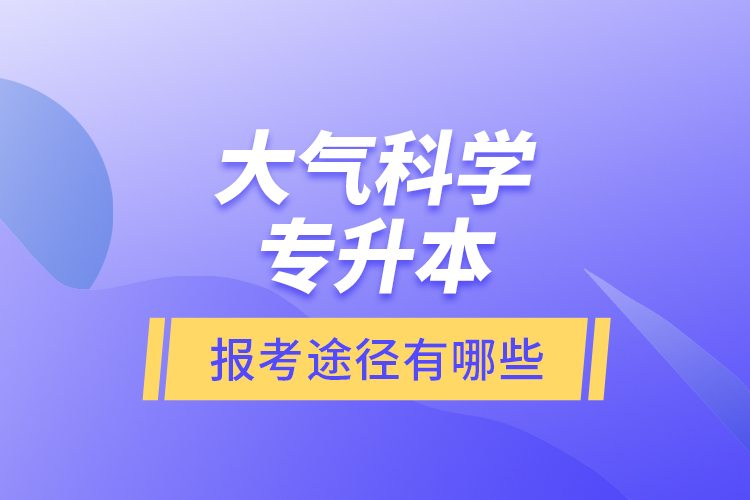 大气科学
专升本

报考途径有哪些